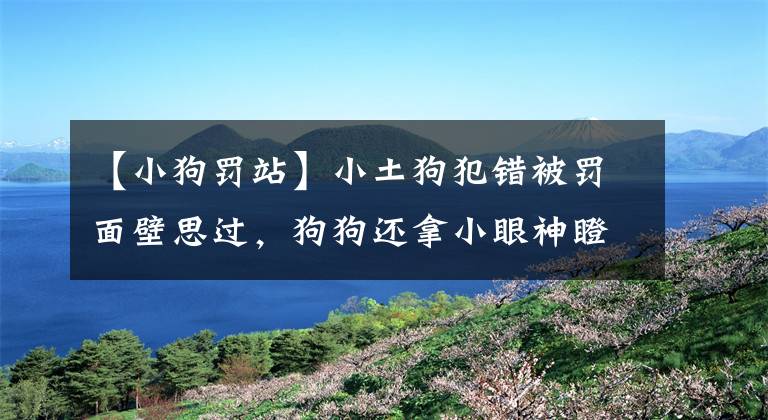 【小狗罚站】小土狗犯错被罚面壁思过，狗狗还拿小眼神瞪